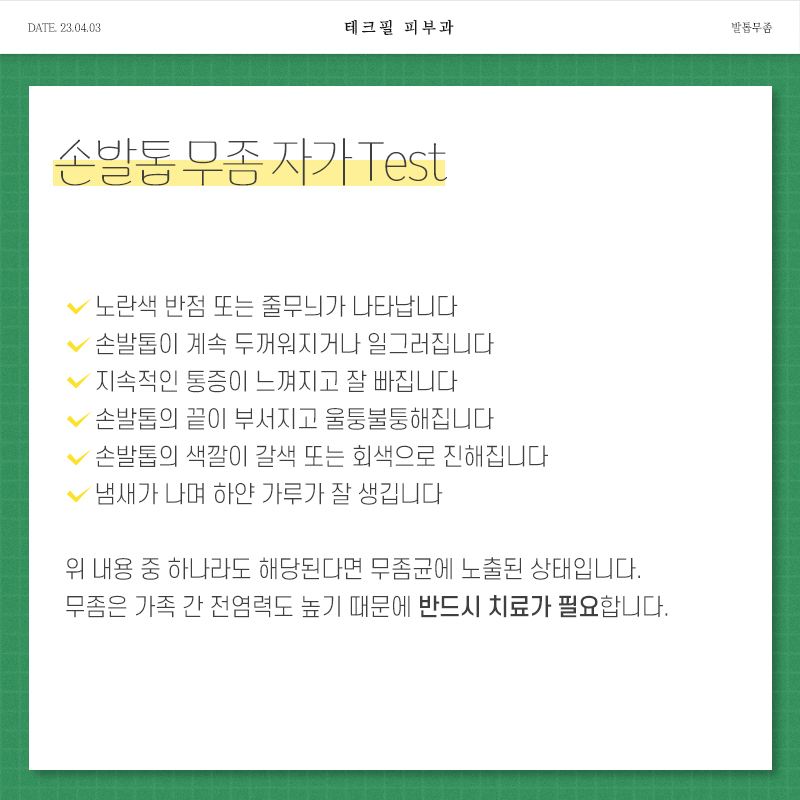 DATE. 23.04.03

테크필 피부과

발톱무좀

손발톱 무좀 자가 Test

노란색 반점 또는 줄무늬가 나타납니다
손발톱이 계속 두꺼워지거나 일그러집니다
지속적인 통증이 느껴지고 잘 빠집니다
손발톱의 끝이 부서지고 울퉁불퉁해집니다
손발톱의 색깔이 갈색 또는 회색으로 진해집니다
냄새가 나며 하얀 가루가 잘 생깁니다

위 내용 중 하나라도 해당된다면 무좀균에 노출된 상태입니다.
무좀은 가족 간 전염력도 높기 때문에 반드시 치료가 필요합니다.